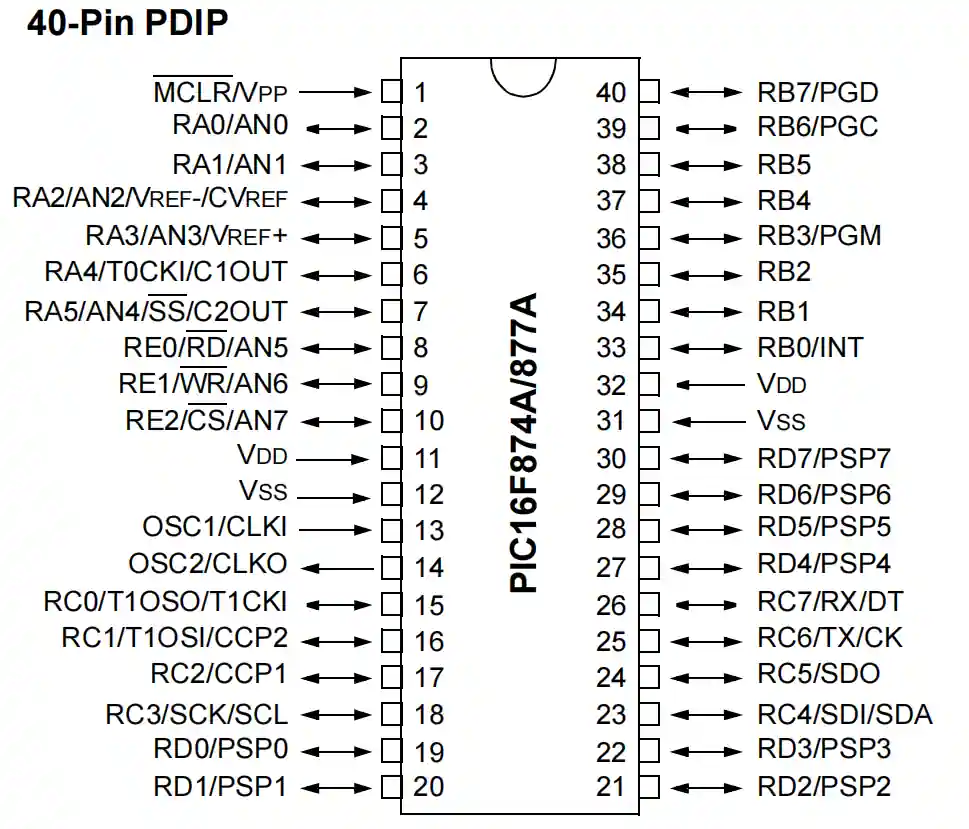 40-Pin PDIP

$\overline{MCLR}$/VPP 1
RA0/AN0 2
RA1/AN1 3
RA2/AN2/VREF-/CVREF 4
RA3/AN3/VREF+ 5
RA4/T0CKI/C1OUT 6
RA5/AN4/$\overline{SS}$/C2OUT 7
RE0/$\overline{RD}$/AN5 8
RE1/$\overline{WR}$/AN6 9
RE2/$\overline{CS}$/AN7 10
VDD 11
VSS 12
OSC1/CLKI 13
OSC2/CLKO 14
RC0/T1OSO/T1CKI 15
RC1/T1OSI/CCP2 16
RC2/CCP1 17
RC3/SCK/SCL 18
RD0/PSP0 19
RD1/PSP1 20

PIC16F874A/877A

40 RB7/PGD
39 RB6/PGC
38 RB5
37 RB4
36 RB3/PGM
35 RB2
34 RB1
33 RB0/INT
32 VDD
31 VSS
30 RD7/PSP7
29 RD6/PSP6
28 RD5/PSP5
27 RD4/PSP4
26 RC7/RX/DT
25 RC6/TX/CK
24 RC5/SDO
23 RC4/SDI/SDA
22 RD3/PSP3
21 RD2/PSP2